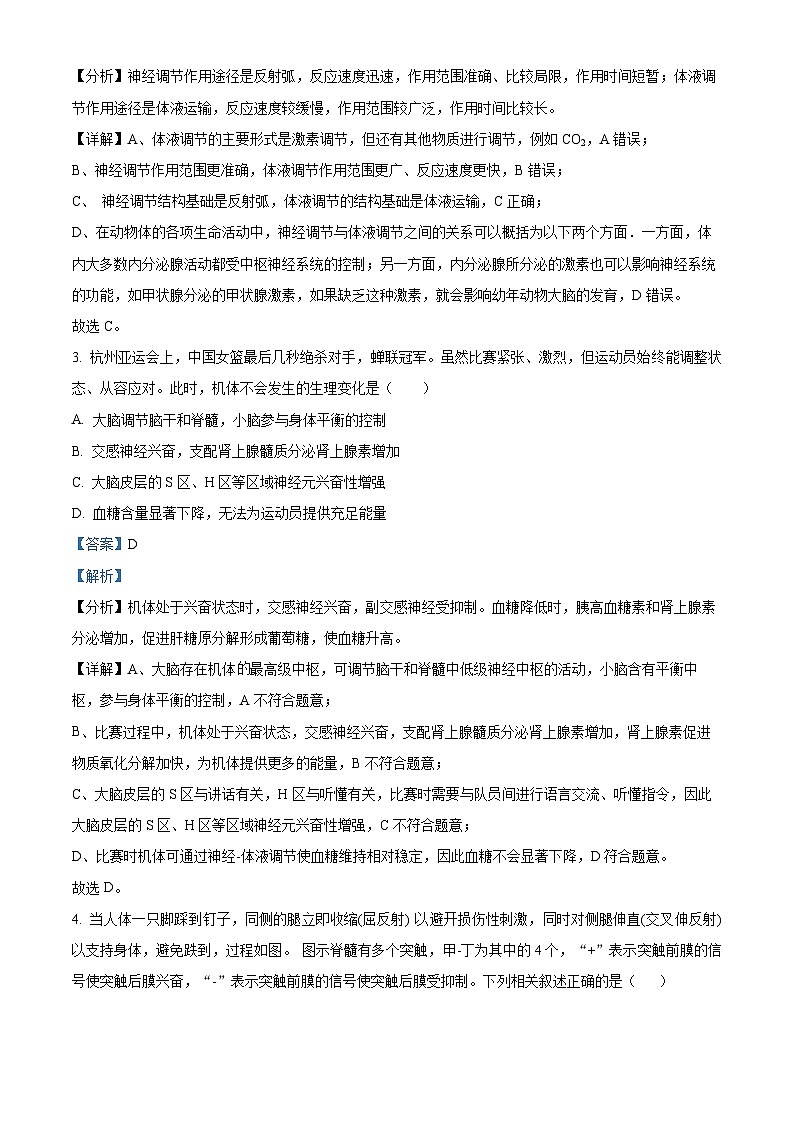 【分析】神经调节作用途径是反射弧，反应速度迅速，作用范围准确、比较局限，作用时间短暂；体液调节作用途径是体液运输，反应速度较缓慢，作用范围较广泛，作用时间比较长。

【详解】A、体液调节的主要形式是激素调节，但还有其他物质进行调节，例如 $CO_2$，A 错误；

B、神经调节作用范围更准确，体液调节作用范围更广、反应速度更快，B 错误；

C、 神经调节结构基础是反射弧，体液调节的结构基础是体液运输，C 正确；

D、在动物体的各项生命活动中，神经调节与体液调节之间的关系可以概括为以下两个方面．一方面，体内大多数内分泌腺活动都受中枢神经系统的控制；另一方面，内分泌腺所分泌的激素也可以影响神经系统的功能，如甲状腺分泌的甲状腺激素，如果缺乏这种激素，就会影响幼年动物大脑的发育，D 错误。

故选 C。

3. 杭州亚运会上，中国女篮最后几秒绝杀对手，蝉联冠军。虽然比赛紧张、激烈，但运动员始终能调整状态、从容应对。此时，机体不会发生的生理变化是（　　）

A. 大脑调节脑干和脊髓，小脑参与身体平衡的控制

B. 交感神经兴奋，支配肾上腺髓质分泌肾上腺素增加

C. 大脑皮层的 S 区、H 区等区域神经元兴奋性增强

D. 血糖含量显著下降，无法为运动员提供充足能量

【答案】D

【解析】

【分析】机体处于兴奋状态时，交感神经兴奋，副交感神经受抑制。血糖降低时，胰高血糖素和肾上腺素分泌增加，促进肝糖原分解形成葡萄糖，使血糖升高。

【详解】A、大脑存在机体的最高级中枢，可调节脑干和脊髓中低级神经中枢的活动，小脑含有平衡中枢，参与身体平衡的控制，A 不符合题意；

B、比赛过程中，机体处于兴奋状态，交感神经兴奋，支配肾上腺髓质分泌肾上腺素增加，肾上腺素促进物质氧化分解加快，为机体提供更多的能量，B 不符合题意；

C、大脑皮层的 S 区与讲话有关，H 区与听懂有关，比赛时需要与队员间进行语言交流、听懂指令，因此大脑皮层的 S 区、H 区等区域神经元兴奋性增强，C 不符合题意；

D、比赛时机体可通过神经-体液调节使血糖维持相对稳定，因此血糖不会显著下降，D 符合题意。

故选 D。

4. 当人体一只脚踩到钉子，同侧的腿立即收缩(屈反射) 以避开损伤性刺激，同时对侧腿伸直(交叉伸反射) 以支持身体，避免跌到，过程如图。 图示脊髓有多个突触，甲-丁为其中的 4 个，“+”表示突触前膜的信号使突触后膜兴奋，“-”表示突触前膜的信号使突触后膜受抑制。下列相关叙述正确的是（　　）